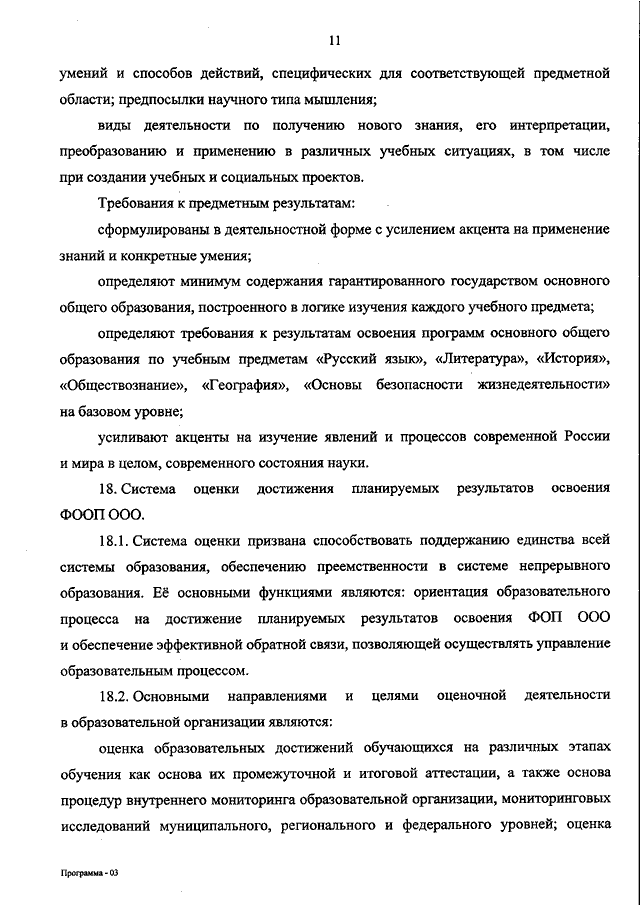 11

умений и способов действий, специфических для соответствующей предметной области; предпосылки научного типа мышления;

виды деятельности по получению нового знания, его интерпретации, преобразованию и применению в различных учебных ситуациях, в том числе при создании учебных и социальных проектов.

Требования к предметным результатам:

сформулированы в деятельностной форме с усилением акцента на применение знаний и конкретные умения;

определяют минимум содержания гарантированного государством основного общего образования, построенного в логике изучения каждого учебного предмета;

определяют требования к результатам освоения программ основного общего образования по учебным предметам «Русский язык», «Литература», «История», «Обществознание», «География», «Основы безопасности жизнедеятельности» на базовом уровне;

усиливают акценты на изучение явлений и процессов современной России и мира в целом, современного состояния науки.

18. Система оценки достижения планируемых результатов освоения ФООП ООО.

18.1. Система оценки призвана способствовать поддержанию единства всей системы образования, обеспечению преемственности в системе непрерывного образования. Её основными функциями являются: ориентация образовательного процесса на достижение планируемых результатов освоения ФОП ООО и обеспечение эффективной обратной связи, позволяющей осуществлять управление образовательным процессом.

18.2. Основными направлениями и целями оценочной деятельности в образовательной организации являются:

оценка образовательных достижений обучающихся на различных этапах обучения как основа их промежуточной и итоговой аттестации, а также основа процедур внутреннего мониторинга образовательной организации, мониторинговых исследований муниципального, регионального и федерального уровней; оценка

Программа - 03